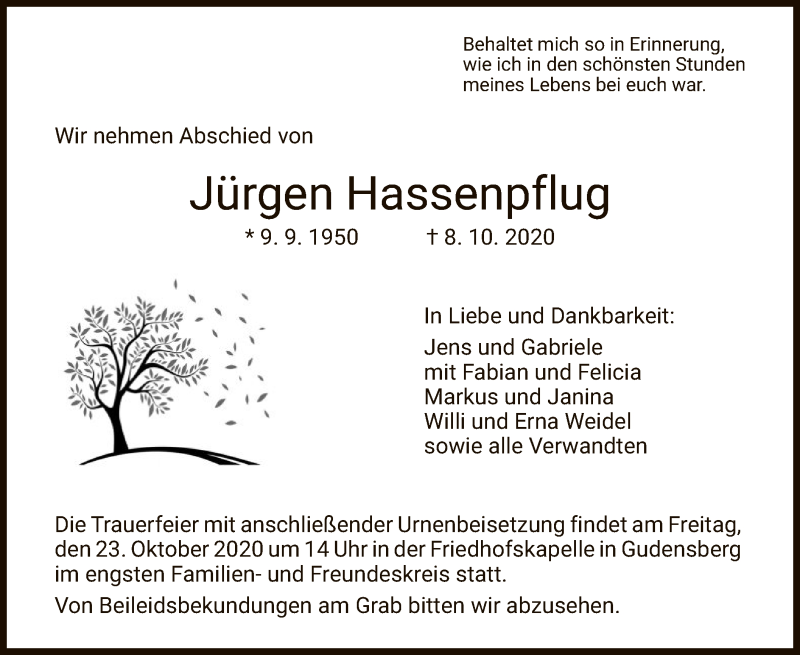 Behaltet mich so in Erinnerung, wie ich in den schönsten Stunden meines Lebens bei euch war.

Wir nehmen Abschied von

Jürgen Hassenpflug

* 9. 9. 1950 † 8. 10. 2020

In Liebe und Dankbarkeit:
Jens und Gabriele
mit Fabian und Felicia
Markus und Janina
Willi und Erna Weidel
sowie alle Verwandten

Die Trauerfeier mit anschließender Urnenbeisetzung findet am Freitag, den 23. Oktober 2020 um 14 Uhr in der Friedhofskapelle in Gudensberg im engsten Familien- und Freundeskreis statt.

Von Beileidsbekundungen am Grab bitten wir abzusehen.